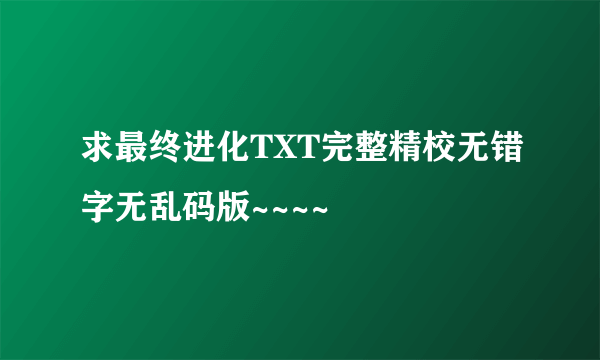 求最终进化TXT完整精校无错字无乱码版~~~~